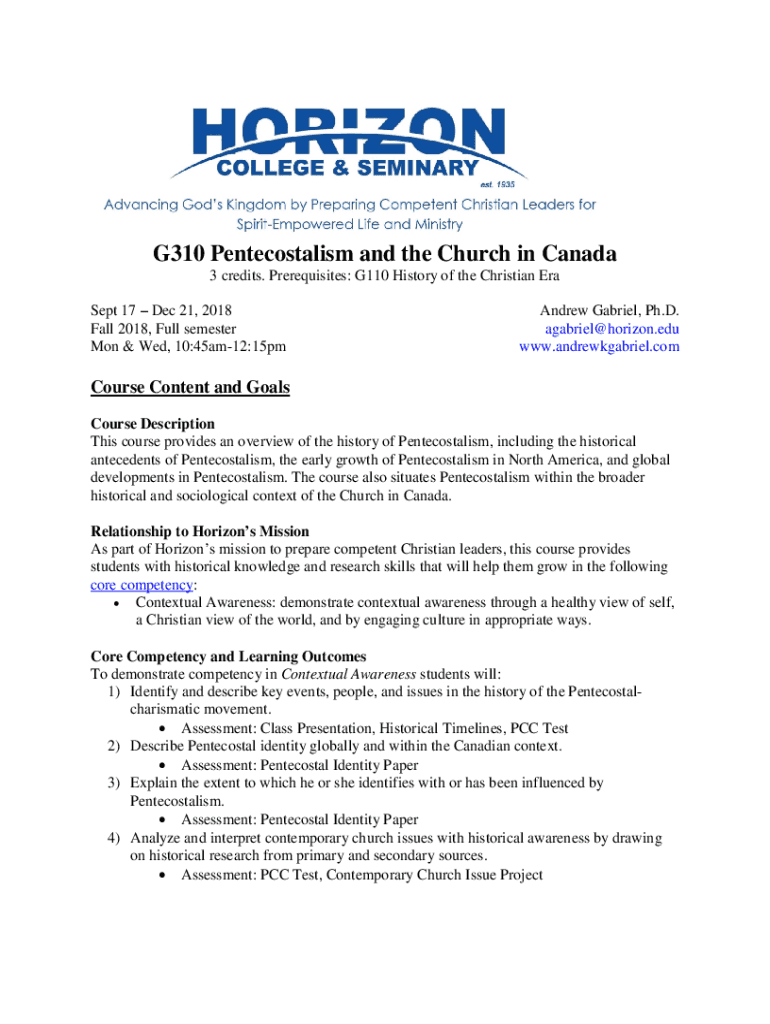 HORIZON
COLLEGE & SEMINARY
est. 1935
Advancing God's Kingdom by Preparing Competent Christian Leaders for Spirit-Empowered Life and Ministry

G310 Pentecostalism and the Church in Canada
3 credits. Prerequisites: G110 History of the Christian Era

Sept 17 – Dec 21, 2018
Fall 2018, Full semester
Mon & Wed, 10:45am-12:15pm

Andrew Gabriel, Ph.D.
agabriel@horizon.edu
www.andrewkgabriel.com

Course Content and Goals

Course Description
This course provides an overview of the history of Pentecostalism, including the historical antecedents of Pentecostalism, the early growth of Pentecostalism in North America, and global developments in Pentecostalism. The course also situates Pentecostalism within the broader historical and sociological context of the Church in Canada.

Relationship to Horizon's Mission
As part of Horizon's mission to prepare competent Christian leaders, this course provides students with historical knowledge and research skills that will help them grow in the following core competency:
• Contextual Awareness: demonstrate contextual awareness through a healthy view of self, a Christian view of the world, and by engaging culture in appropriate ways.

Core Competency and Learning Outcomes
To demonstrate competency in Contextual Awareness students will:
1) Identify and describe key events, people, and issues in the history of the Pentecostal-charismatic movement.
• Assessment: Class Presentation, Historical Timelines, PCC Test
2) Describe Pentecostal identity globally and within the Canadian context.
• Assessment: Pentecostal Identity Paper
3) Explain the extent to which he or she identifies with or has been influenced by Pentecostalism.
• Assessment: Pentecostal Identity Paper
4) Analyze and interpret contemporary church issues with historical awareness by drawing on historical research from primary and secondary sources.
• Assessment: PCC Test, Contemporary Church Issue Project